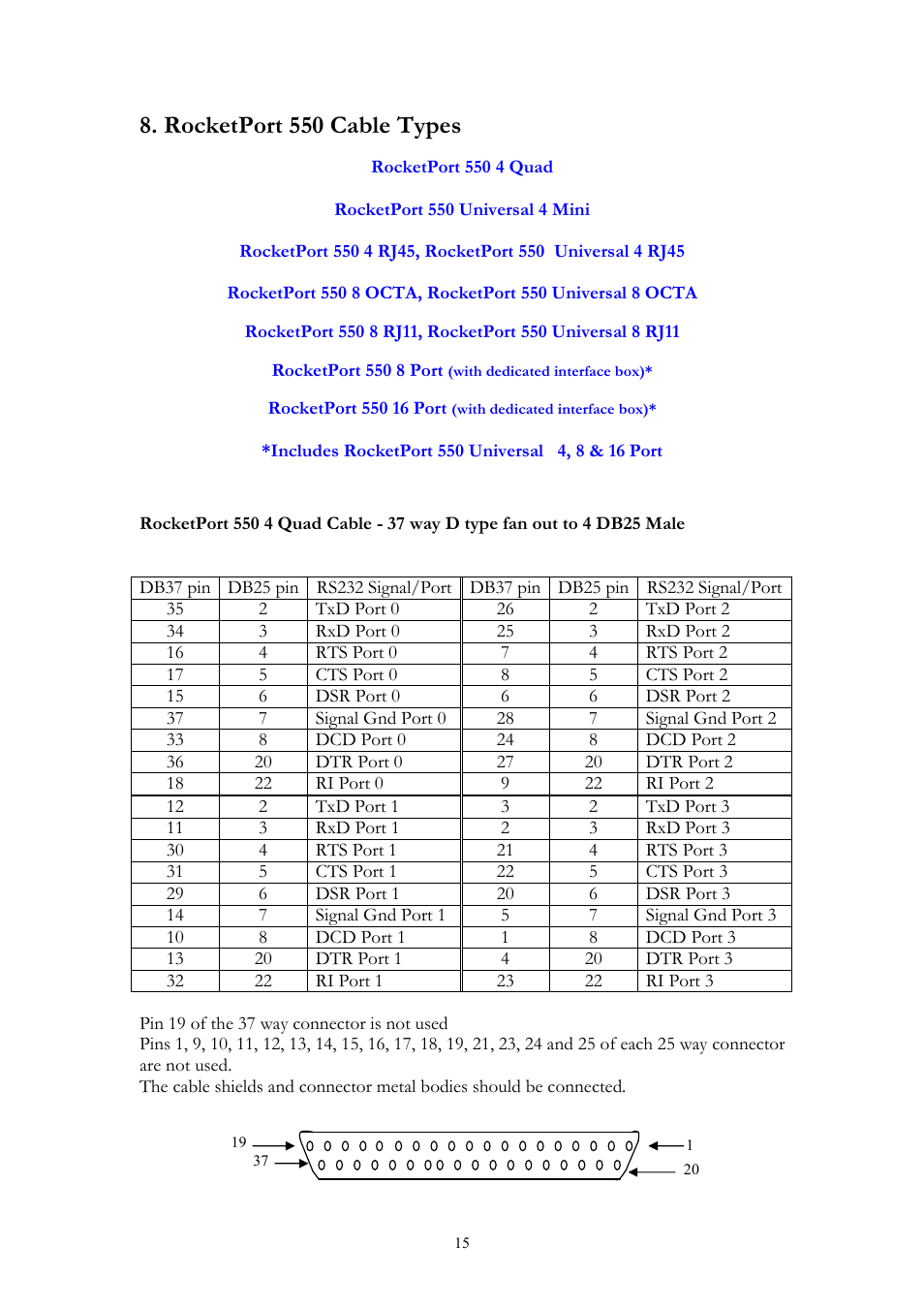 8. RocketPort 550 Cable Types

RocketPort 550 4 Quad

RocketPort 550 Universal 4 Mini

RocketPort 550 4 RJ45, RocketPort 550 Universal 4 RJ45

RocketPort 550 8 OCTA, RocketPort 550 Universal 8 OCTA

RocketPort 550 8 RJ11, RocketPort 550 Universal 8 RJ11

RocketPort 550 8 Port (with dedicated interface box)*

RocketPort 550 16 Port (with dedicated interface box)*

*Includes RocketPort 550 Universal 4, 8 & 16 Port

RocketPort 550 4 Quad Cable - 37 way D type fan out to 4 DB25 Male

| DB37 pin | DB25 pin | RS232 Signal/Port | DB37 pin | DB25 pin | RS232 Signal/Port |
|---|---|---|---|---|---|
| 35 | 2 | TxD Port 0 | 26 | 2 | TxD Port 2 |
| 34 | 3 | RxD Port 0 | 25 | 3 | RxD Port 2 |
| 16 | 4 | RTS Port 0 | 7 | 4 | RTS Port 2 |
| 17 | 5 | CTS Port 0 | 8 | 5 | CTS Port 2 |
| 15 | 6 | DSR Port 0 | 6 | 6 | DSR Port 2 |
| 37 | 7 | Signal Gnd Port 0 | 28 | 7 | Signal Gnd Port 2 |
| 33 | 8 | DCD Port 0 | 24 | 8 | DCD Port 2 |
| 36 | 20 | DTR Port 0 | 27 | 20 | DTR Port 2 |
| 18 | 22 | RI Port 0 | 9 | 22 | RI Port 2 |
| 12 | 2 | TxD Port 1 | 3 | 2 | TxD Port 3 |
| 11 | 3 | RxD Port 1 | 2 | 3 | RxD Port 3 |
| 30 | 4 | RTS Port 1 | 21 | 4 | RTS Port 3 |
| 31 | 5 | CTS Port 1 | 22 | 5 | CTS Port 3 |
| 29 | 6 | DSR Port 1 | 20 | 6 | DSR Port 3 |
| 14 | 7 | Signal Gnd Port 1 | 5 | 7 | Signal Gnd Port 3 |
| 10 | 8 | DCD Port 1 | 1 | 8 | DCD Port 3 |
| 13 | 20 | DTR Port 1 | 4 | 20 | DTR Port 3 |
| 32 | 22 | RI Port 1 | 23 | 22 | RI Port 3 |

Pin 19 of the 37 way connector is not used
Pins 1, 9, 10, 11, 12, 13, 14, 15, 16, 17, 18, 19, 21, 23, 24 and 25 of each 25 way connector are not used.
The cable shields and connector metal bodies should be connected.

19
37
1
20

15